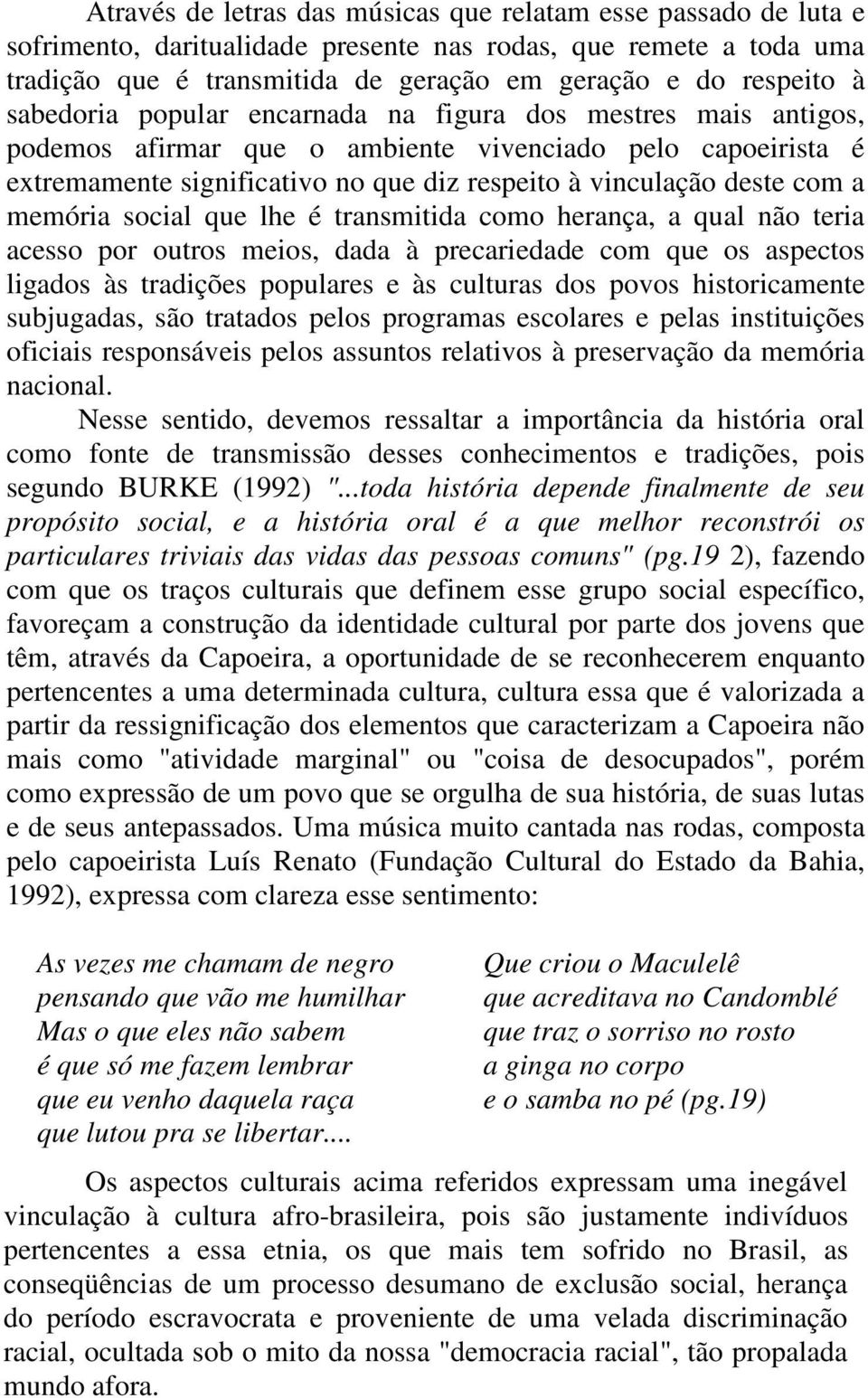 Através de letras das músicas que relatam esse passado de luta e sofrimento, daritualidade presente nas rodas, que remete a toda uma tradição que é transmitida de geração em geração e do respeito à sabedoria popular encarnada na figura dos mestres mais antigos, podemos afirmar que o ambiente vivenciado pelo capoeirista é extremamente significativo no que diz respeito à vinculação deste com a memória social que lhe é transmitida como herança, a qual não teria acesso por outros meios, dada à precariedade com que os aspectos ligados às tradições populares e às culturas dos povos historicamente subjugadas, são tratados pelos programas escolares e pelas instituições oficiais responsáveis pelos assuntos relativos à preservação da memória nacional.

Nesse sentido, devemos ressaltar a importância da história oral como fonte de transmissão desses conhecimentos e tradições, pois segundo BURKE (1992) "...toda história depende finalmente de seu propósito social, e a história oral é a que melhor reconstrói os particulares triviais das vidas das pessoas comuns" (pg.19 2), fazendo com que os traços culturais que definem esse grupo social específico, favoreçam a construção da identidade cultural por parte dos jovens que têm, através da Capoeira, a oportunidade de se reconhecerem enquanto pertencentes a uma determinada cultura, cultura essa que é valorizada a partir da ressignificação dos elementos que caracterizam a Capoeira não mais como "atividade marginal" ou "coisa de desocupados", porém como expressão de um povo que se orgulha de sua história, de suas lutas e de seus antepassados. Uma música muito cantada nas rodas, composta pelo capoeirista Luís Renato (Fundação Cultural do Estado da Bahia, 1992), expressa com clareza esse sentimento:

As vezes me chamam de negro
pensando que vão me humilhar
Mas o que eles não sabem
é que só me fazem lembrar
que eu venho daquela raça
que lutou pra se libertar....

Que criou o Maculelê
que acreditava no Candomblé
que traz o sorriso no rosto
a ginga no corpo
e o samba no pé (pg.19)

Os aspectos culturais acima referidos expressam uma inegável vinculação à cultura afro-brasileira, pois são justamente indivíduos pertencentes a essa etnia, os que mais tem sofrido no Brasil, as conseqüências de um processo desumano de exclusão social, herança do período escravocrata e proveniente de uma velada discriminação racial, ocultada sob o mito da nossa "democracia racial", tão propalada mundo afora.